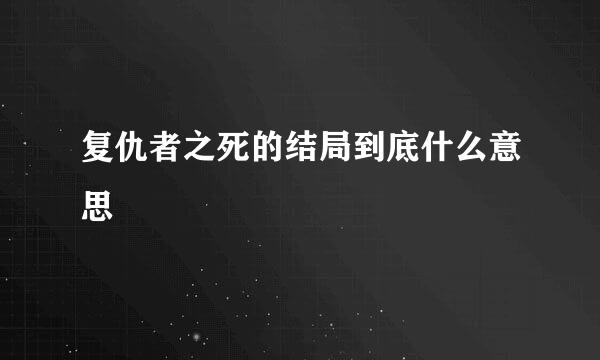 复仇者之死的结局到底什么意思